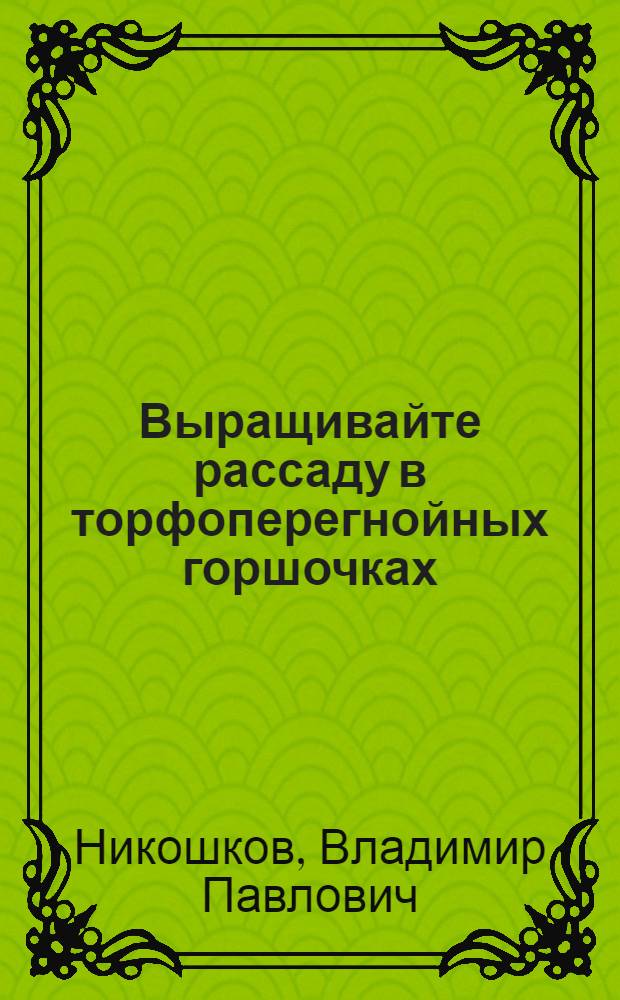 Выращивайте рассаду в торфоперегнойных горшочках

Никошков, Владимир Павлович